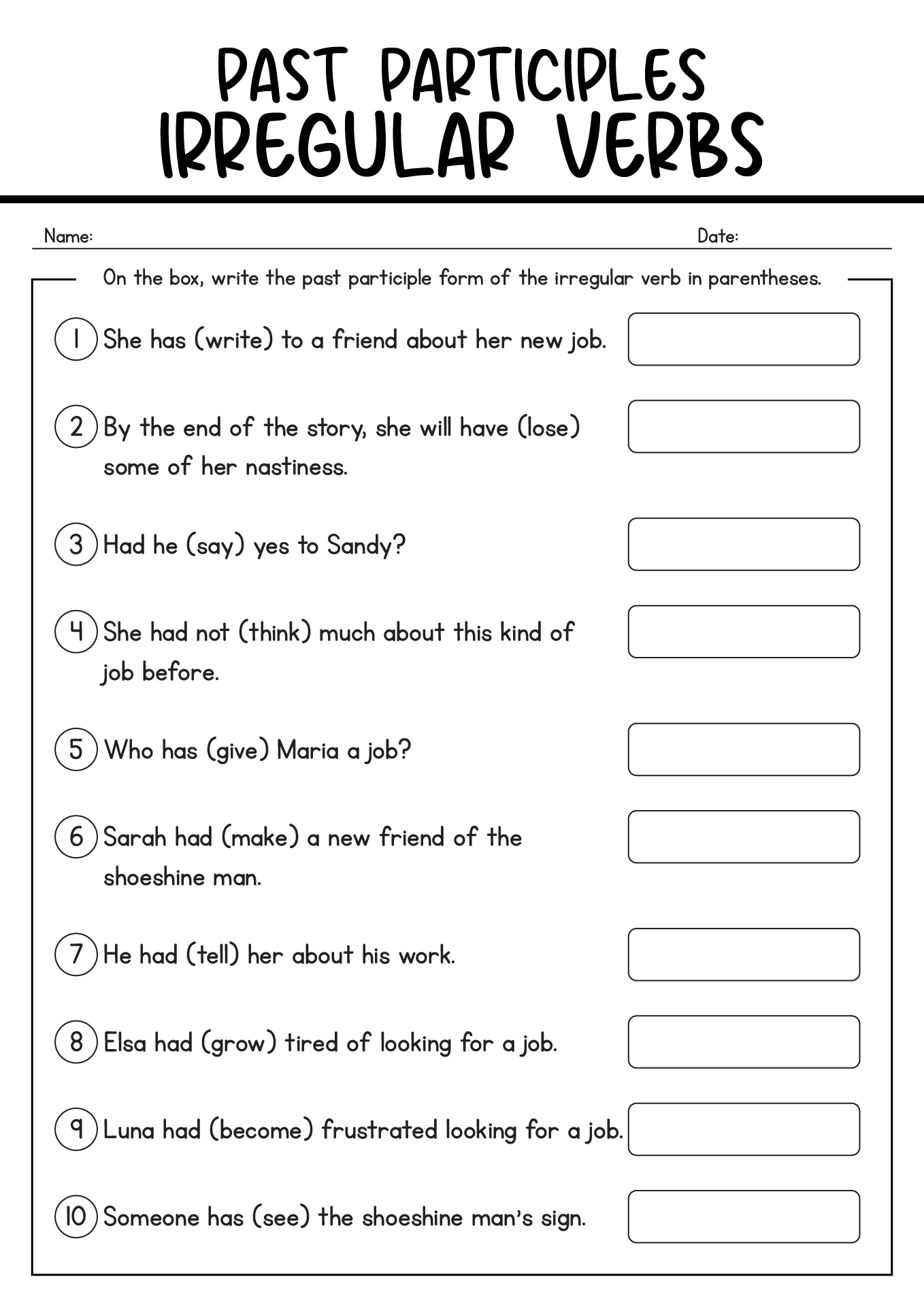 PAST PARTICIPLES
IRREGULAR VERBS

Name: Date:

On the box, write the past participle form of the irregular verb in parentheses.

1 She has (write) to a friend about her new job.

2 By the end of the story, she will have (lose) some of her nastiness.

3 Had he (say) yes to Sandy?

4 She had not (think) much about this kind of job before.

5 Who has (give) Maria a job?

6 Sarah had (make) a new friend of the shoeshine man.

7 He had (tell) her about his work.

8 Elsa had (grow) tired of looking for a job.

9 Luna had (become) frustrated looking for a job.

10 Someone has (see) the shoeshine man's sign.